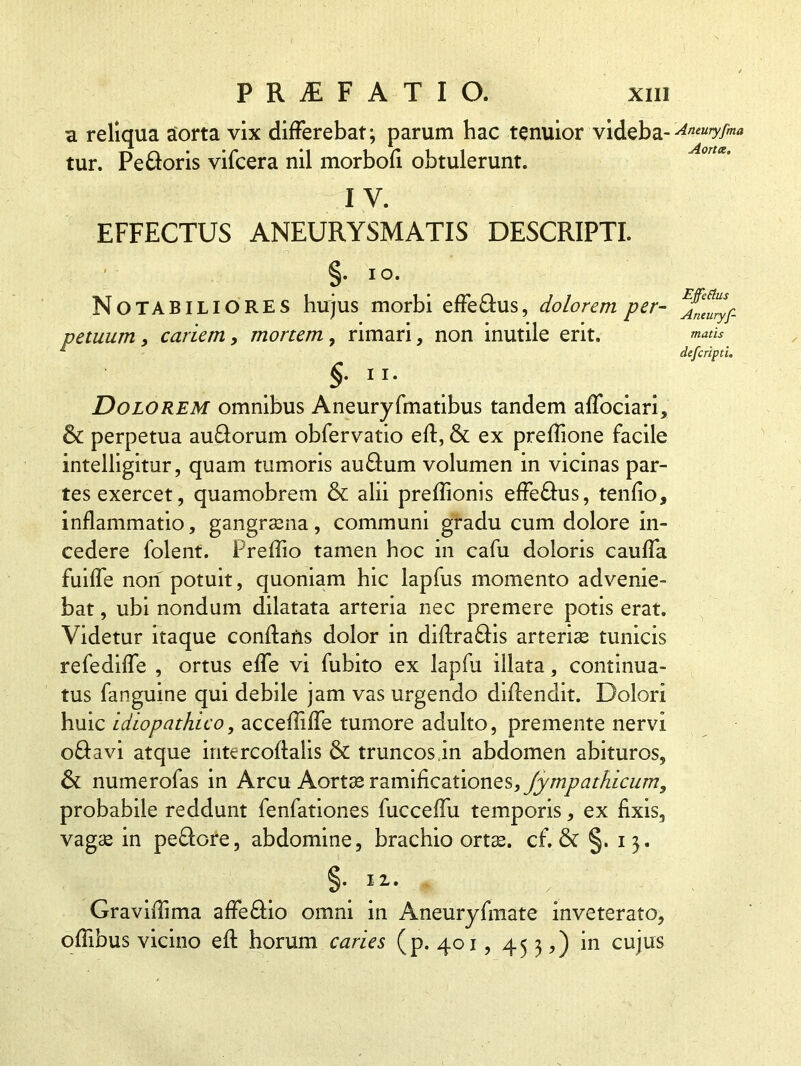 PRÆFATIO. XIII

a reliqua aorta vix differebat; parum hac tenuior videbatur. Pectoris viscera nil morbosi obtulerunt.

Aneurysma Aortæ.

IV.

EFFECTUS ANEURYSMATIS DESCRIPTI.

§. 10.

Notabiliores hujus morbi effectus, dolorem perpetuum, cariem, mortem, rimari, non inutile erit.

Effectus Aneurysmatis descripti.

§. 11.

Dolorem omnibus Aneurysmatibus tandem associari, & perpetua auctorum observatio est, & ex pressione facile intelligitur, quam tumoris auctum volumen in vicinas partes exercet, quamobrem & alii pressionis effectus, tensio, inflammatio, gangræna, communi gradu cum dolore incedere solent. Pressio tamen hoc in casu doloris caussa fuisse non potuit, quoniam hic lapsus momento adveniebat, ubi nondum dilatata arteria nec premere potis erat. Videtur itaque constans dolor in distractis arteriæ tunicis resedisse, ortus esse vi subito ex lapsu illata, continuatus sanguine qui debile jam vas urgendo distendit. Dolori huic idiopathico, accessisse tumore adulto, premente nervi octavi atque intercostalis & truncos in abdomen abituros, & numerosas in Arcu Aortæ ramificationes, sympathicum, probabile reddunt sensationes successu temporis, ex fixis, vagæ in pectore, abdomine, brachio ortæ. cf. & §. 13.

§. 12.

Gravissima affectio omni in Aneurysmate inveterato, ossibus vicino est horum caries (p. 401, 453,) in cujus